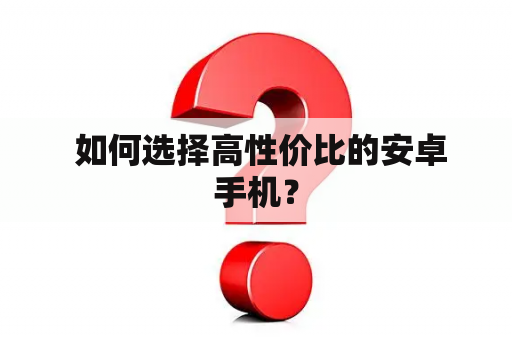 如何选择高性价比的安卓手机？